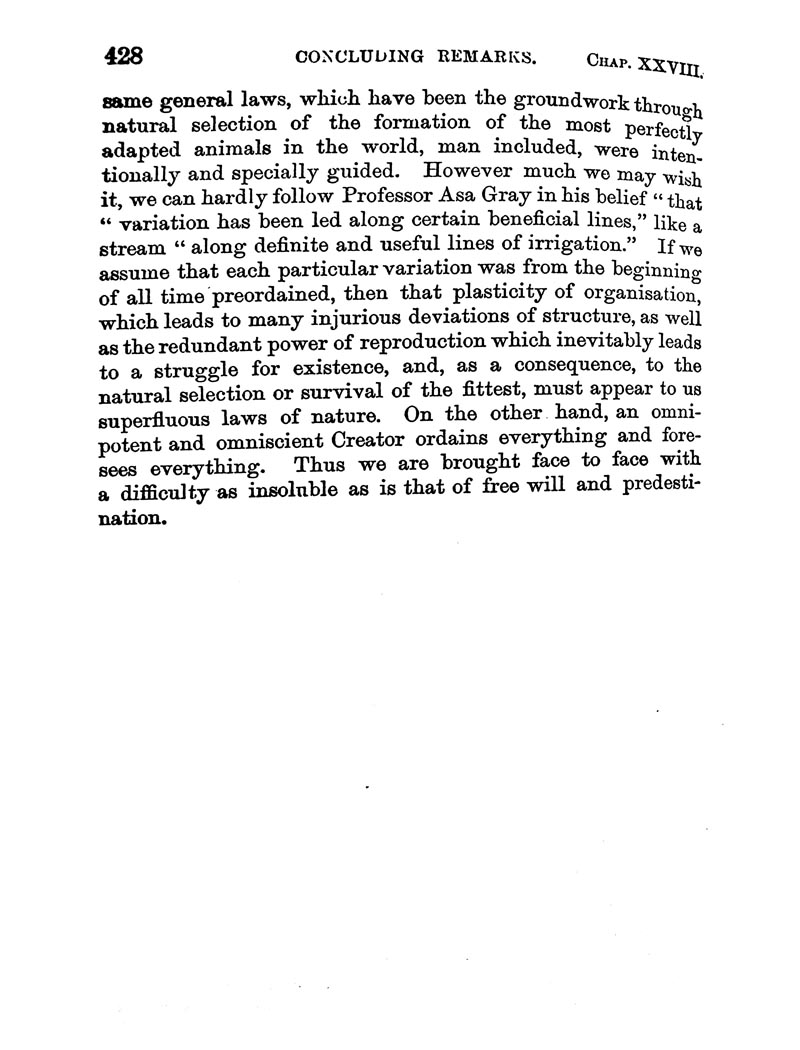 428 CONCLUDING REMARKS. CHAP. XXVIII.

same general laws, which have been the groundwork through natural selection of the formation of the most perfectly adapted animals in the world, man included, were intentionally and specially guided. However much we may wish it, we can hardly follow Professor Asa Gray in his belief "that "variation has been led along certain beneficial lines," like a stream "along definite and useful lines of irrigation." If we assume that each particular variation was from the beginning of all time preordained, then that plasticity of organisation, which leads to many injurious deviations of structure, as well as the redundant power of reproduction which inevitably leads to a struggle for existence, and, as a consequence, to the natural selection or survival of the fittest, must appear to us superfluous laws of nature. On the other hand, an omnipotent and omniscient Creator ordains everything and foresees everything. Thus we are brought face to face with a difficulty as insoluble as is that of free will and predestination.